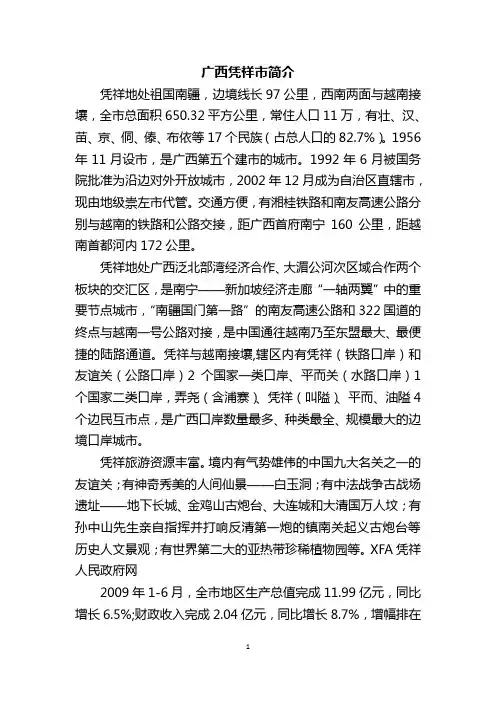 广西凭祥市简介

凭祥地处祖国南疆，边境线长 97 公里，西南两面与越南接壤，全市总面积 650.32 平方公里，常住人口 11 万，有壮、汉、苗、京、侗、傣、布依等 17 个民族（占总人口的 82.7%）。1956 年 11 月设市，是广西第五个建市的城市。1992 年 6 月被国务院批准为沿边对外开放城市，2002 年 12 月成为自治区直辖市，现由地级崇左市代管。交通方便，有湘桂铁路和南友高速公路分别与越南的铁路和公路交接，距广西首府南宁 160 公里，距越南首都河内 172 公里。

凭祥地处广西泛北部湾经济合作、大湄公河次区域合作两个板块的交汇区，是南宁——新加坡经济走廊“一轴两翼”中的重要节点城市，“南疆国门第一路”的南友高速公路和 322 国道的终点与越南一号公路对接，是中国通往越南乃至东盟最大、最便捷的陆路通道。凭祥与越南接壤,辖区内有凭祥（铁路口岸）和友谊关（公路口岸）2 个国家一类口岸、平而关（水路口岸）1 个国家二类口岸，弄尧（含浦寨）、凭祥（叫隘）、平而、油隘 4 个边民互市点，是广西口岸数量最多、种类最全、规模最大的边境口岸城市。

凭祥旅游资源丰富。境内有气势雄伟的中国九大名关之一的友谊关；有神奇秀美的人间仙景——白玉洞；有中法战争古战场遗址——地下长城、金鸡山古炮台、大连城和大清国万人坟；有孙中山先生亲自指挥并打响反清第一炮的镇南关起义古炮台等历史人文景观；有世界第二大的亚热带珍稀植物园等。XFA 凭祥人民政府网

2009 年 1-6 月，全市地区生产总值完成 11.99 亿元，同比增长 6.5%;财政收入完成 2.04 亿元，同比增长 8.7%，增幅排在

1